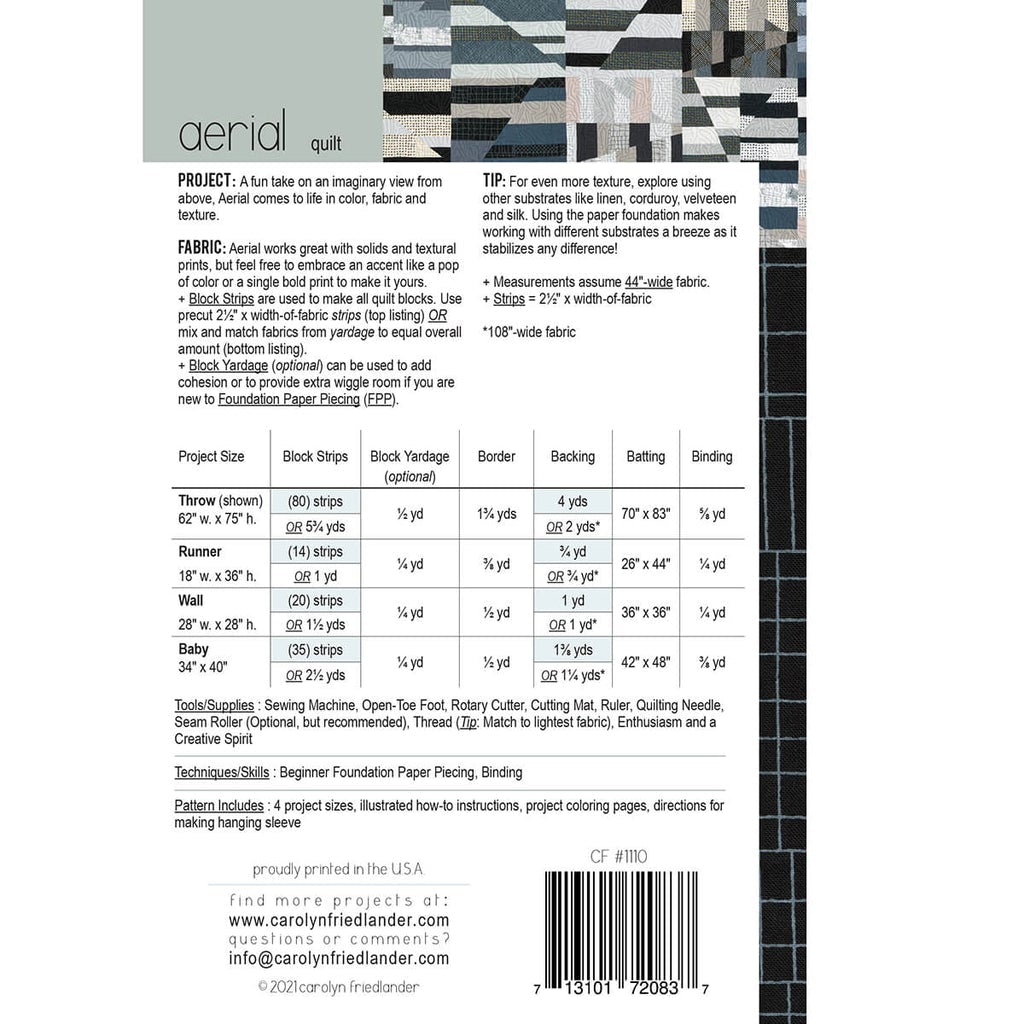 aerial quilt

PROJECT: A fun take on an imaginary view from above, Aerial comes to life in color, fabric and texture.

FABRIC: Aerial works great with solids and textural prints, but feel free to embrace an accent like a pop of color or a single bold print to make it yours.
+ Block Strips are used to make all quilt blocks. Use precut 2½" x width-of-fabric strips (top listing) OR mix and match fabrics from yardage to equal overall amount (bottom listing).
+ Block Yardage (optional) can be used to add cohesion or to provide extra wiggle room if you are new to Foundation Paper Piecing (FPP).

TIP: For even more texture, explore using other substrates like linen, corduroy, velveteen and silk. Using the paper foundation makes working with different substrates a breeze as it stabilizes any difference!

+ Measurements assume 44"-wide fabric.
+ Strips = 2½" x width-of-fabric

*108"-wide fabric

| Project Size | Block Strips | Block Yardage (optional) | Border | Backing | Batting | Binding |
|---|---|---|---|---|---|---|
| Throw (shown) 62" w. x 75" h. | (80) strips OR 5¾ yds | ½ yd | 1¾ yds | 4 yds OR 2 yds* | 70" x 83" | ⅝ yd |
| Runner 18" w. x 36" h. | (14) strips OR 1 yd | ¼ yd | ⅜ yd | ¾ yd OR ¾ yd* | 26" x 44" | ¼ yd |
| Wall 28" w. x 28" h. | (20) strips OR 1½ yds | ¼ yd | ½ yd | 1 yd OR 1 yd* | 36" x 36" | ¼ yd |
| Baby 34" x 40" | (35) strips OR 2½ yds | ¼ yd | ½ yd | 1⅜ yds OR 1¼ yds* | 42" x 48" | ⅜ yd |

Tools/Supplies : Sewing Machine, Open-Toe Foot, Rotary Cutter, Cutting Mat, Ruler, Quilting Needle, Seam Roller (Optional, but recommended), Thread (Tip: Match to lightest fabric), Enthusiasm and a Creative Spirit

Techniques/Skills : Beginner Foundation Paper Piecing, Binding

Pattern Includes : 4 project sizes, illustrated how-to instructions, project coloring pages, directions for making hanging sleeve

proudly printed in the U.S.A.

find more projects at:
www.carolynfriedlander.com
questions or comments?
info@carolynfriedlander.com

© 2021 carolyn friedlander

CF #1110

7 13101 72083 7